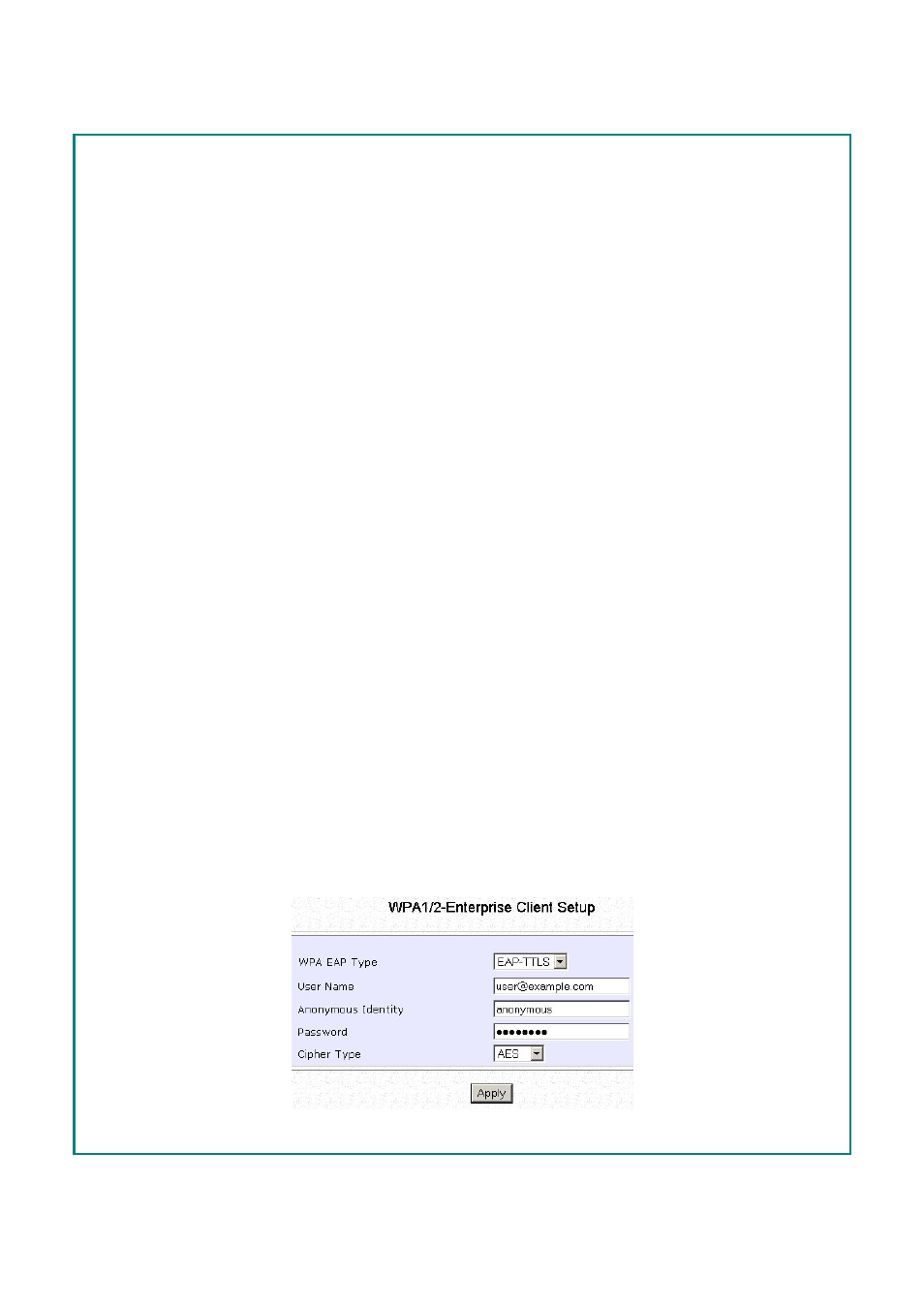 WPA1/2-Enterprise Client Setup

WPA EAP Type EAP-TTLS

User Name user@example.com

Anonymous Identity anonymous

Password ••••••••

Cipher Type AES

Apply